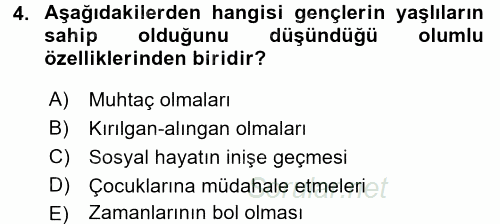 4. Aşağıdakilerden hangisi gençlerin yaşlıların sahip olduğunu düşündüğü olumlu özelliklerinden biridir?

A) Muhtaç olmaları
B) Kırılgan-alıngan olmaları
C) Sosyal hayatın inişe geçmesi
D) Çocuklarına müdahale etmeleri
E) Zamanlarının bol olması

Sorular.net